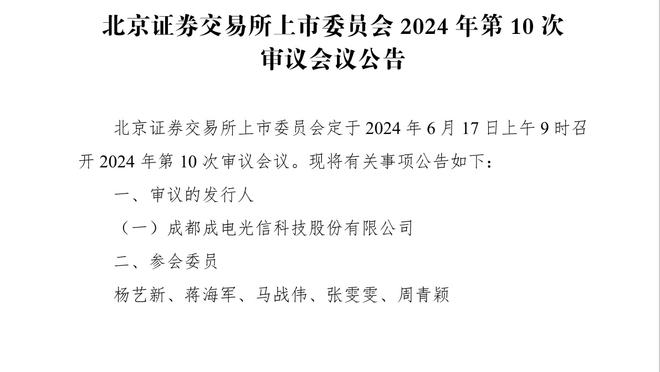 北京证券交易所上市委员会 2024 年第 10 次审议会议公告

北京证券交易所上市委员会定于 2024 年 6 月 17 日上午 9 时召开 2024 年第 10 次审议会议。现将有关事项公告如下：

一、审议的发行人

（一）成都成电光信科技股份有限公司

二、参会委员

杨艺新、蒋海军、马战伟、张雯雯、周青颖